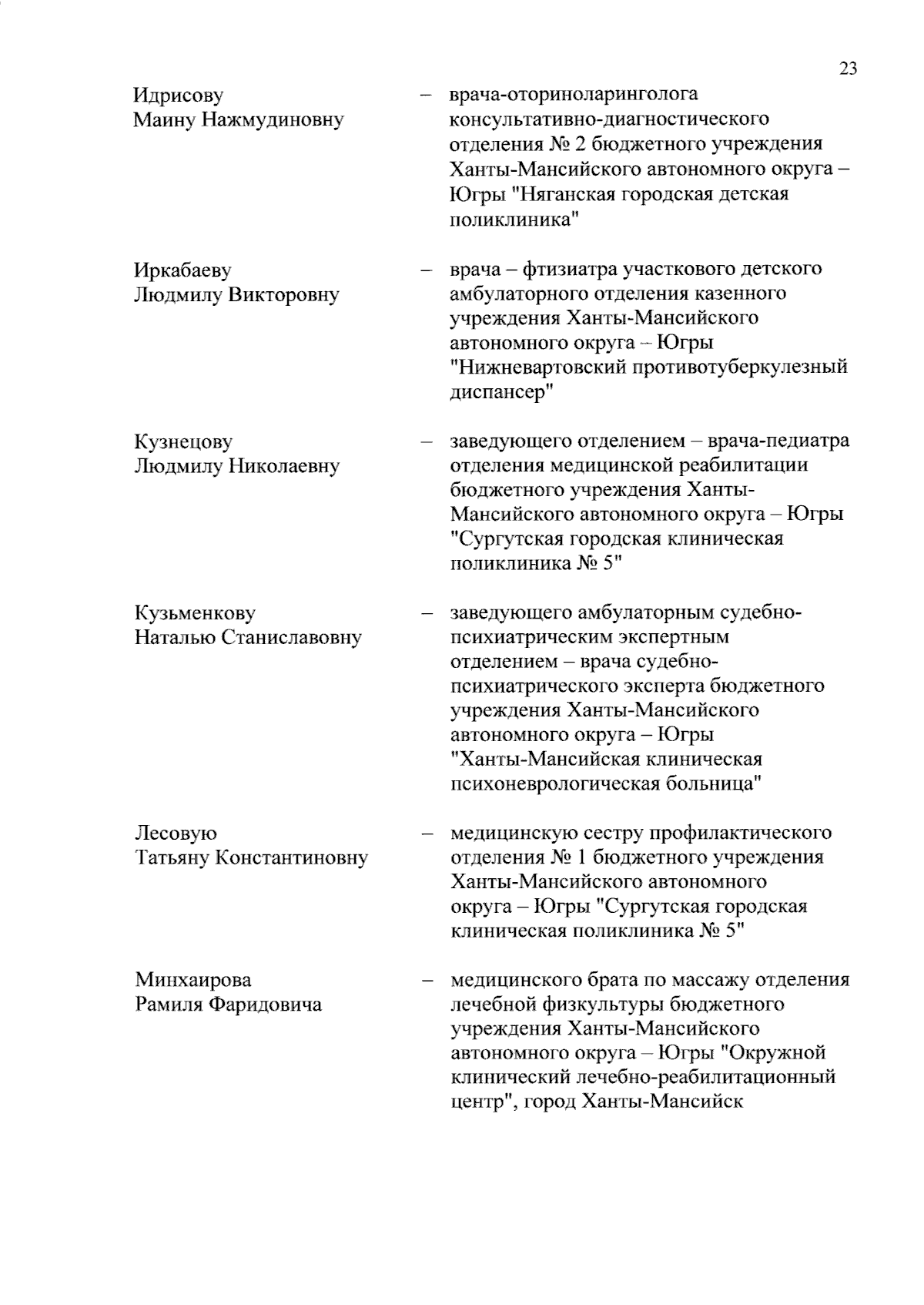 23

Идрисову Маину Нажмудиновну – врача-оториноларинголога консультативно-диагностического отделения № 2 бюджетного учреждения Ханты-Мансийского автономного округа – Югры "Няганская городская детская поликлиника"

Иркабаеву Людмилу Викторовну – врача – фтизиатра участкового детского амбулаторного отделения казенного учреждения Ханты-Мансийского автономного округа – Югры "Нижневартовский противотуберкулезный диспансер"

Кузнецову Людмилу Николаевну – заведующего отделением – врача-педиатра отделения медицинской реабилитации бюджетного учреждения Ханты-Мансийского автономного округа – Югры "Сургутская городская клиническая поликлиника № 5"

Кузьменкову Наталью Станиславовну – заведующего амбулаторным судебно-психиатрическим экспертным отделением – врача судебно-психиатрического эксперта бюджетного учреждения Ханты-Мансийского автономного округа – Югры "Ханты-Мансийская клиническая психоневрологическая больница"

Лесовую Татьяну Константиновну – медицинскую сестру профилактического отделения № 1 бюджетного учреждения Ханты-Мансийского автономного округа – Югры "Сургутская городская клиническая поликлиника № 5"

Минхаирова Рамиля Фаридовича – медицинского брата по массажу отделения лечебной физкультуры бюджетного учреждения Ханты-Мансийского автономного округа – Югры "Окружной клинический лечебно-реабилитационный центр", город Ханты-Мансийск